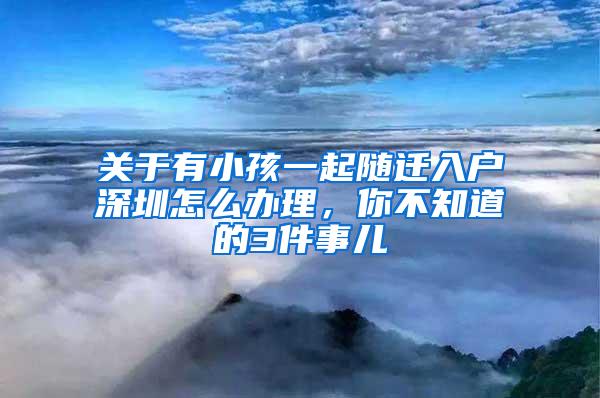 关于有小孩一起随迁入户深圳怎么办理，你不知道的3件事儿